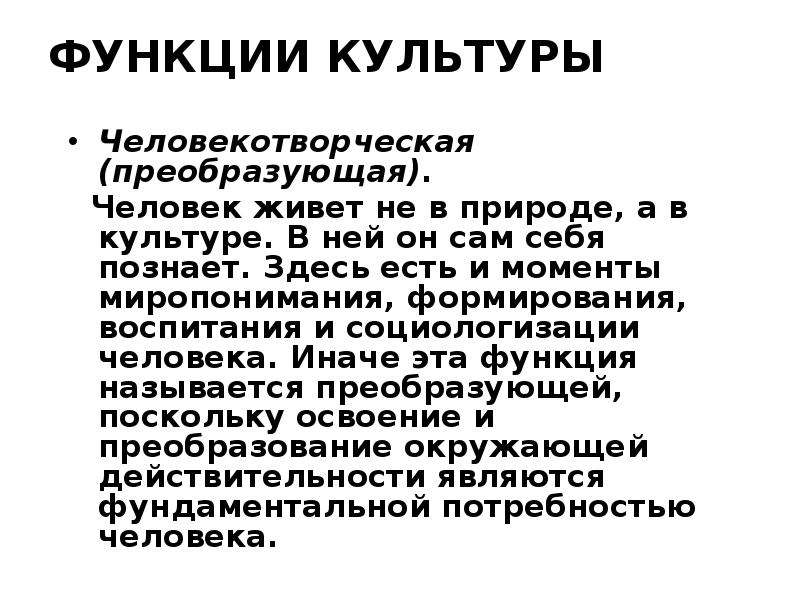 ФУНКЦИИ КУЛЬТУРЫ

• Человекотворческая (преобразующая).

Человек живет не в природе, а в культуре. В ней он сам себя познает. Здесь есть и моменты миропонимания, формирования, воспитания и социологизации человека. Иначе эта функция называется преобразующей, поскольку освоение и преобразование окружающей действительности являются фундаментальной потребностью человека.